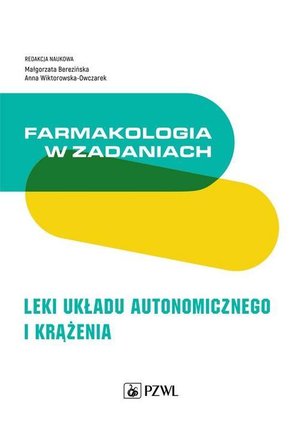 REDAKCJA NAUKOWA
Małgorzata Berezińska
Anna Wiktorowska-Owczarek

FARMAKOLOGIA W ZADANIACH

LEKI UKŁADU AUTONOMICZNEGO I KRĄŻENIA

PZWL